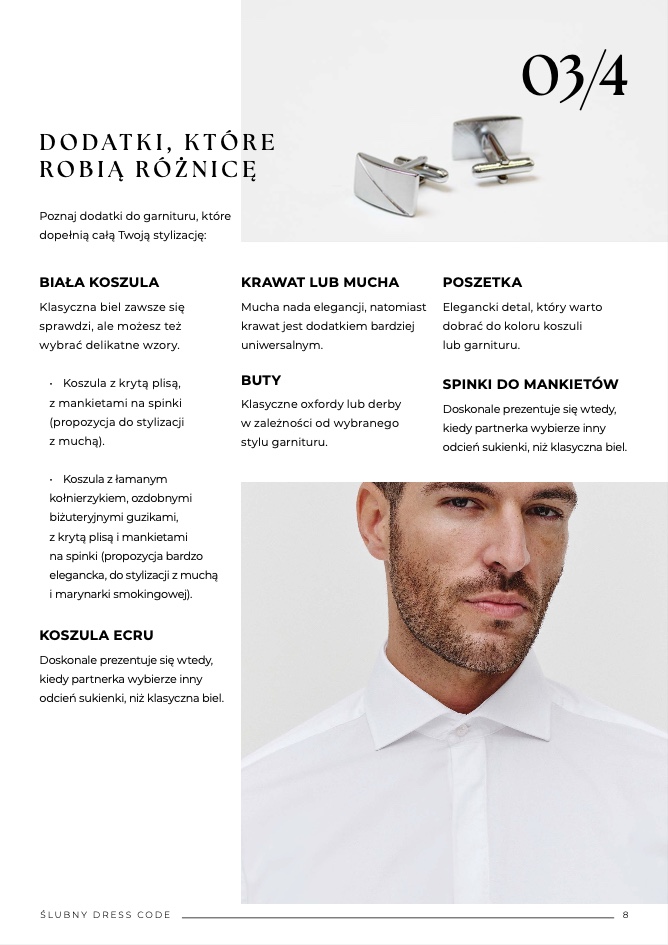 03/4

DODATKI, KTÓRE ROBIĄ RÓŻNICĘ

Poznaj dodatki do garnituru, które dopełnią całą Twoją stylizację:

BIAŁA KOSZULA

Klasyczna biel zawsze się sprawdzi, ale możesz też wybrać delikatne wzory.

• Koszula z krytą plisą, z mankietami na spinki (propozycja do stylizacji z muchą).

• Koszula z łamanym kołnierzykiem, ozdobnymi biżuteryjnymi guzikami, z krytą plisą i mankietami na spinki (propozycja bardzo elegancka, do stylizacji z muchą i marynarki smokingowej).

KOSZULA ECRU

Doskonale prezentuje się wtedy, kiedy partnerka wybierze inny odcień sukienki, niż klasyczna biel.

KRAWAT LUB MUCHA

Mucha nada elegancji, natomiast krawat jest dodatkiem bardziej uniwersalnym.

BUTY

Klasyczne oxfordy lub derby w zależności od wybranego stylu garnituru.

POSZETKA

Elegancki detal, który warto dobrać do koloru koszuli lub garnituru.

SPINKI DO MANKIETÓW

Doskonale prezentuje się wtedy, kiedy partnerka wybierze inny odcień sukienki, niż klasyczna biel.

ŚLUBNY DRESS CODE

8